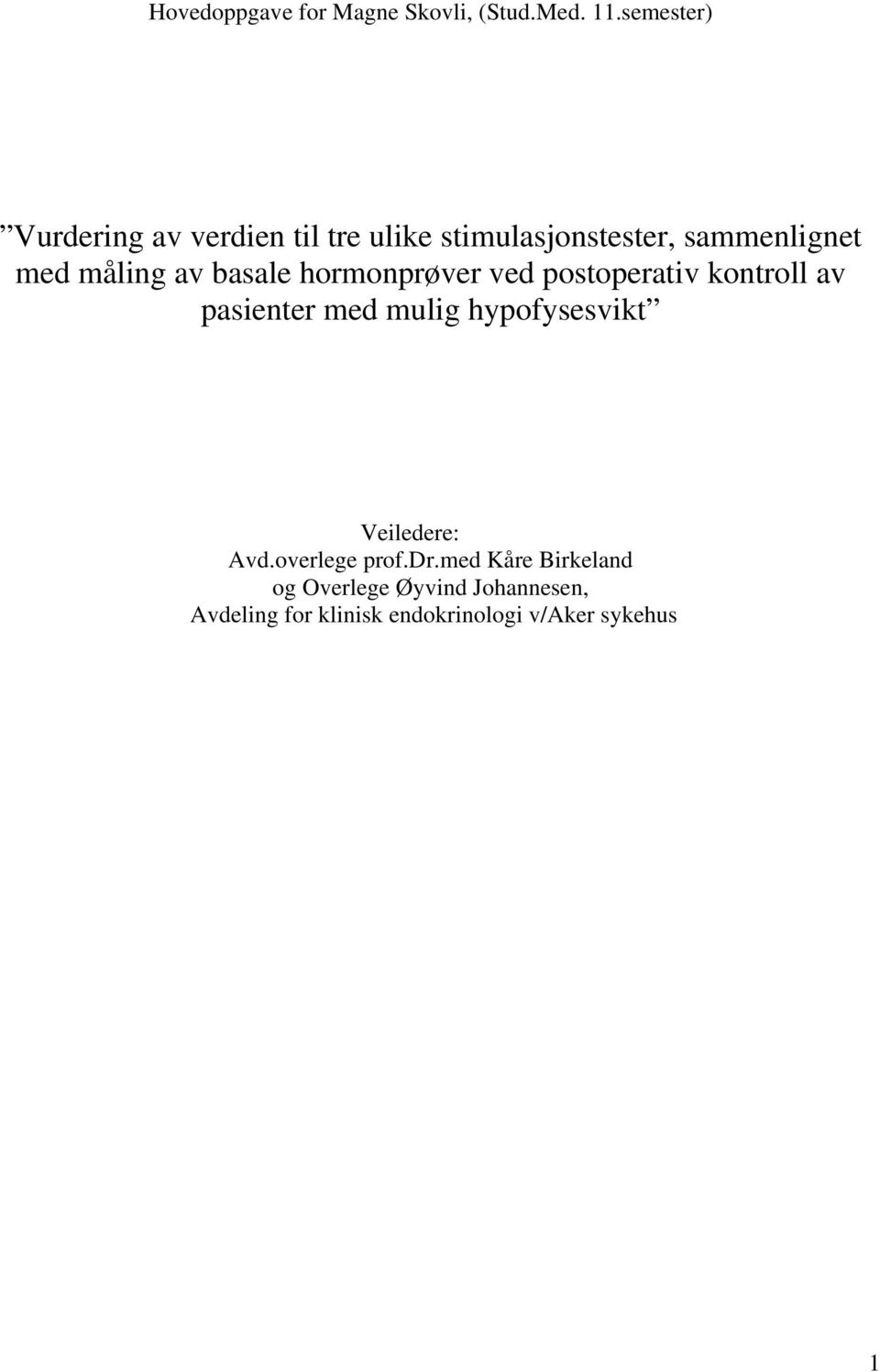 Hovedoppgave for Magne Skovli, (Stud.Med. 11.semester)

”Vurdering av verdien til tre ulike stimulasjonstester, sammenlignet med måling av basale hormonprøver ved postoperativ kontroll av pasienter med mulig hypofysesvikt”

Veiledere:
Avd.overlege prof.Dr.med Kåre Birkeland
og Overlege Øyvind Johannesen,
Avdeling for klinisk endokrinologi v/Aker sykehus

1